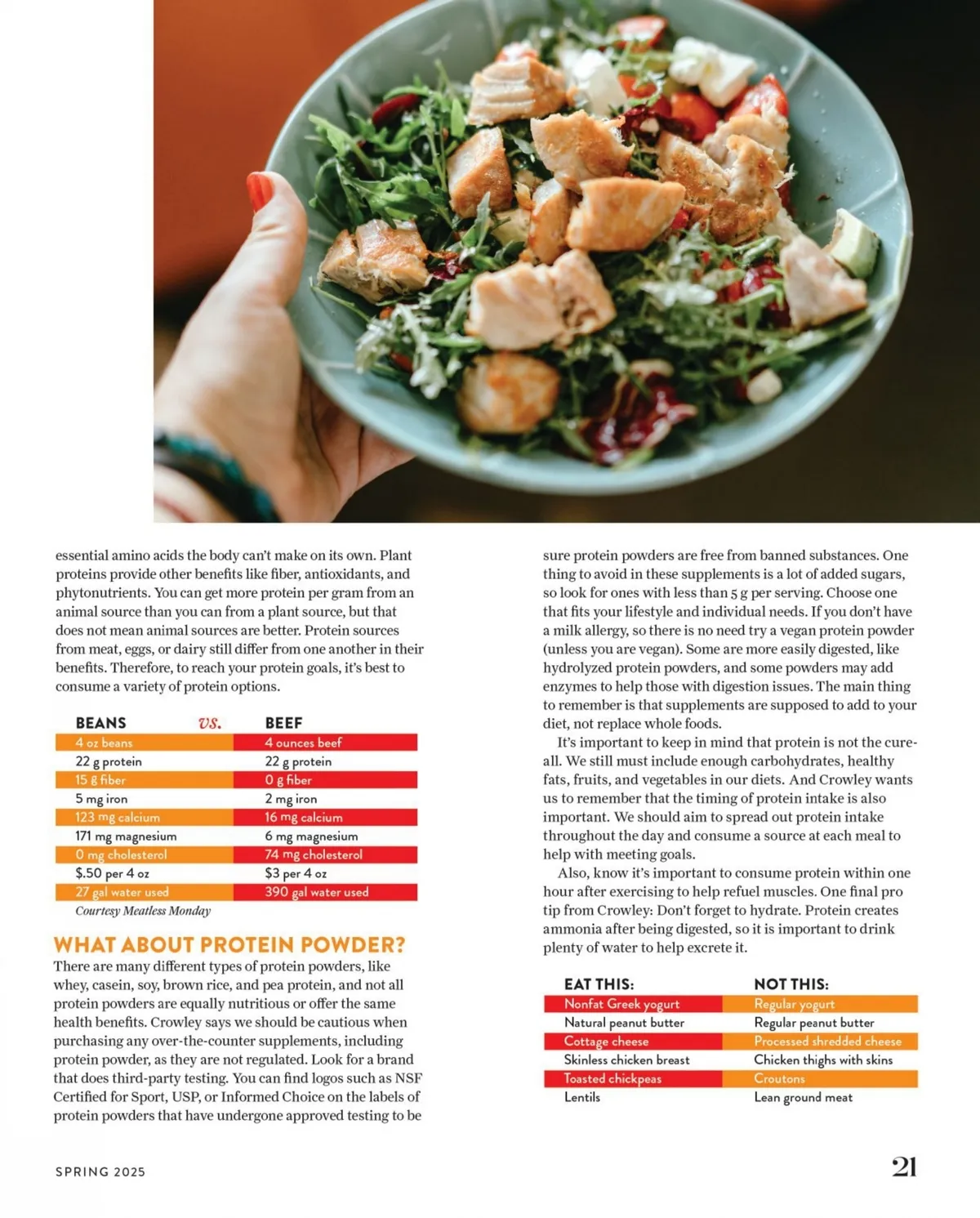 essential amino acids the body can't make on its own. Plant proteins provide other benefits like fiber, antioxidants, and phytonutrients. You can get more protein per gram from an animal source than you can from a plant source, but that does not mean animal sources are better. Protein sources from meat, eggs, or dairy still differ from one another in their benefits. Therefore, to reach your protein goals, it's best to consume a variety of protein options.

| BEANS vs. | BEEF |
|---|---|
| 4 oz beans | 4 ounces beef |
| 22 g protein | 22 g protein |
| 15 g fiber | 0 g fiber |
| 5 mg iron | 2 mg iron |
| 123 mg calcium | 16 mg calcium |
| 171 mg magnesium | 6 mg magnesium |
| 0 mg cholesterol | 74 mg cholesterol |
| $.50 per 4 oz | $3 per 4 oz |
| 27 gal water used | 390 gal water used |

Courtesy Meatless Monday

WHAT ABOUT PROTEIN POWDER?

There are many different types of protein powders, like whey, casein, soy, brown rice, and pea protein, and not all protein powders are equally nutritious or offer the same health benefits. Crowley says we should be cautious when purchasing any over-the-counter supplements, including protein powder, as they are not regulated. Look for a brand that does third-party testing. You can find logos such as NSF Certified for Sport, USP, or Informed Choice on the labels of protein powders that have undergone approved testing to be sure protein powders are free from banned substances. One thing to avoid in these supplements is a lot of added sugars, so look for ones with less than 5 g per serving. Choose one that fits your lifestyle and individual needs. If you don't have a milk allergy, so there is no need try a vegan protein powder (unless you are vegan). Some are more easily digested, like hydrolyzed protein powders, and some powders may add enzymes to help those with digestion issues. The main thing to remember is that supplements are supposed to add to your diet, not replace whole foods.

It's important to keep in mind that protein is not the cure-all. We still must include enough carbohydrates, healthy fats, fruits, and vegetables in our diets. And Crowley wants us to remember that the timing of protein intake is also important. We should aim to spread out protein intake throughout the day and consume a source at each meal to help with meeting goals.

Also, know it's important to consume protein within one hour after exercising to help refuel muscles. One final pro tip from Crowley: Don't forget to hydrate. Protein creates ammonia after being digested, so it is important to drink plenty of water to help excrete it.

| EAT THIS: | NOT THIS: |
|---|---|
| Nonfat Greek yogurt | Regular yogurt |
| Natural peanut butter | Regular peanut butter |
| Cottage cheese | Processed shredded cheese |
| Skinless chicken breast | Chicken thighs with skins |
| Toasted chickpeas | Croutons |
| Lentils | Lean ground meat |

SPRING 2025

21